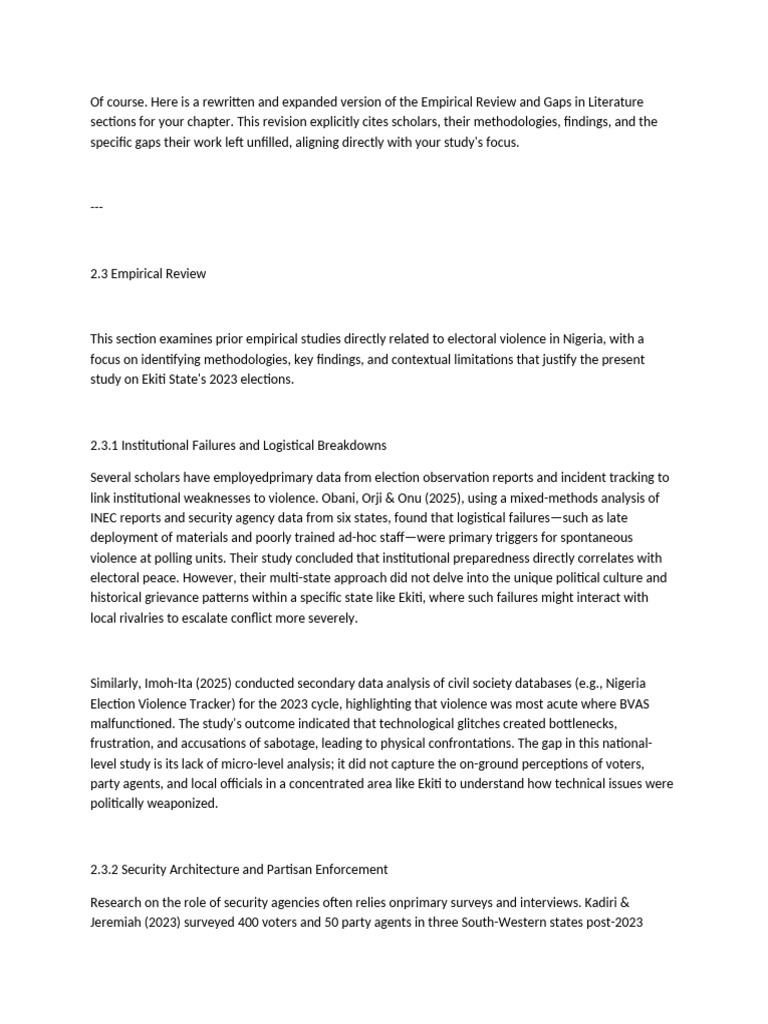 Of course. Here is a rewritten and expanded version of the Empirical Review and Gaps in Literature sections for your chapter. This revision explicitly cites scholars, their methodologies, findings, and the specific gaps their work left unfilled, aligning directly with your study's focus.

---

2.3 Empirical Review

This section examines prior empirical studies directly related to electoral violence in Nigeria, with a focus on identifying methodologies, key findings, and contextual limitations that justify the present study on Ekiti State's 2023 elections.

2.3.1 Institutional Failures and Logistical Breakdowns

Several scholars have employedprimary data from election observation reports and incident tracking to link institutional weaknesses to violence. Obani, Orji & Onu (2025), using a mixed-methods analysis of INEC reports and security agency data from six states, found that logistical failures—such as late deployment of materials and poorly trained ad-hoc staff—were primary triggers for spontaneous violence at polling units. Their study concluded that institutional preparedness directly correlates with electoral peace. However, their multi-state approach did not delve into the unique political culture and historical grievance patterns within a specific state like Ekiti, where such failures might interact with local rivalries to escalate conflict more severely.

Similarly, Imoh-Ita (2025) conducted secondary data analysis of civil society databases (e.g., Nigeria Election Violence Tracker) for the 2023 cycle, highlighting that violence was most acute where BVAS malfunctioned. The study's outcome indicated that technological glitches created bottlenecks, frustration, and accusations of sabotage, leading to physical confrontations. The gap in this national-level study is its lack of micro-level analysis; it did not capture the on-ground perceptions of voters, party agents, and local officials in a concentrated area like Ekiti to understand how technical issues were politically weaponized.

2.3.2 Security Architecture and Partisan Enforcement

Research on the role of security agencies often relies onprimary surveys and interviews. Kadiri & Jeremiah (2023) surveyed 400 voters and 50 party agents in three South-Western states post-2023